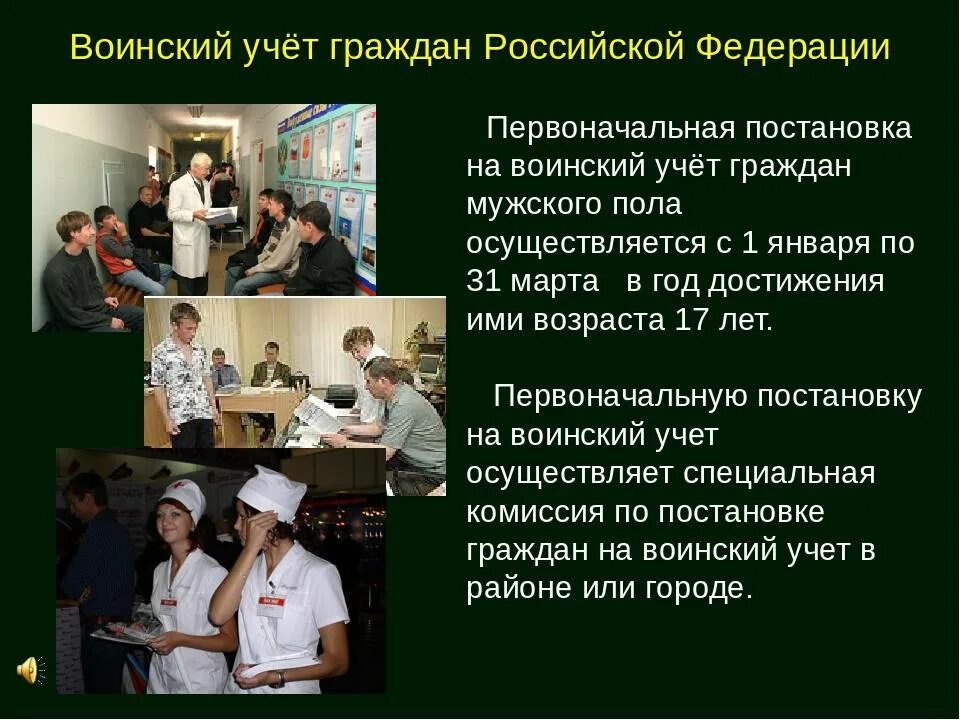 Воинский учёт граждан Российской Федерации

Первоначальная постановка на воинский учёт граждан мужского пола осуществляется с 1 января по 31 марта в год достижения ими возраста 17 лет.

Первоначальную постановку на воинский учет осуществляет специальная комиссия по постановке граждан на воинский учет в районе или городе.